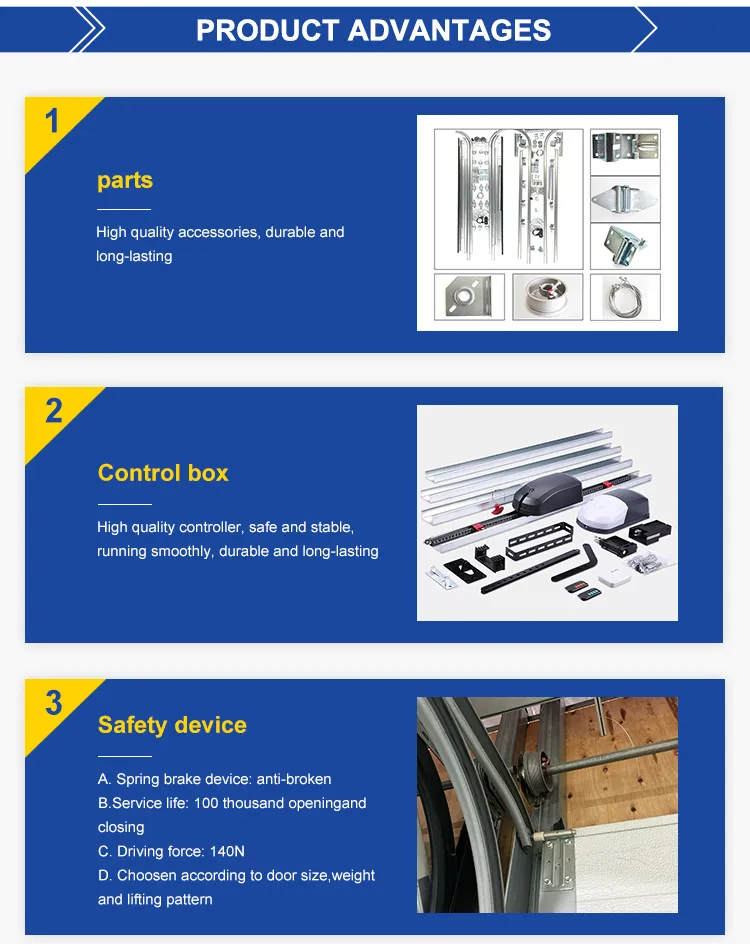 PRODUCT ADVANTAGES

1

parts

High quality accessories, durable and long-lasting

2

Control box

High quality controller, safe and stable, running smoothly, durable and long-lasting

3

Safety device

A. Spring brake device: anti-broken
B.Service life: 100 thousand openingand closing
C. Driving force: 140N
D. Choosen according to door size,weight and lifting pattern